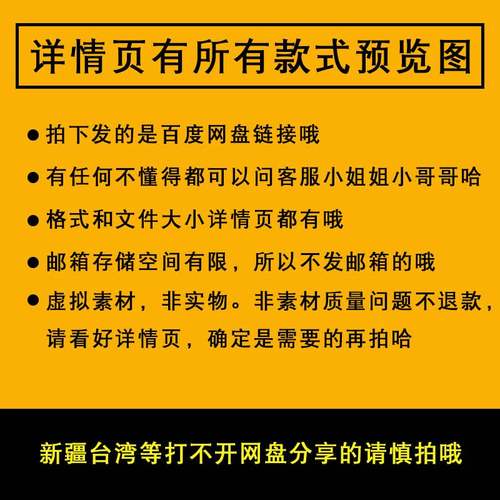 详情页有所有款式预览图

● 拍下发的是百度网盘链接哦

● 有任何不懂得都可以问客服小姐姐小哥哥哈

● 格式和文件大小详情页都有哦

● 邮箱存储空间有限，所以不发邮箱的哦

● 虚拟素材，非实物。非素材质量问题不退款，请看好详情页，确定是需要的再拍哈

新疆台湾等打不开网盘分享的请慎拍哦